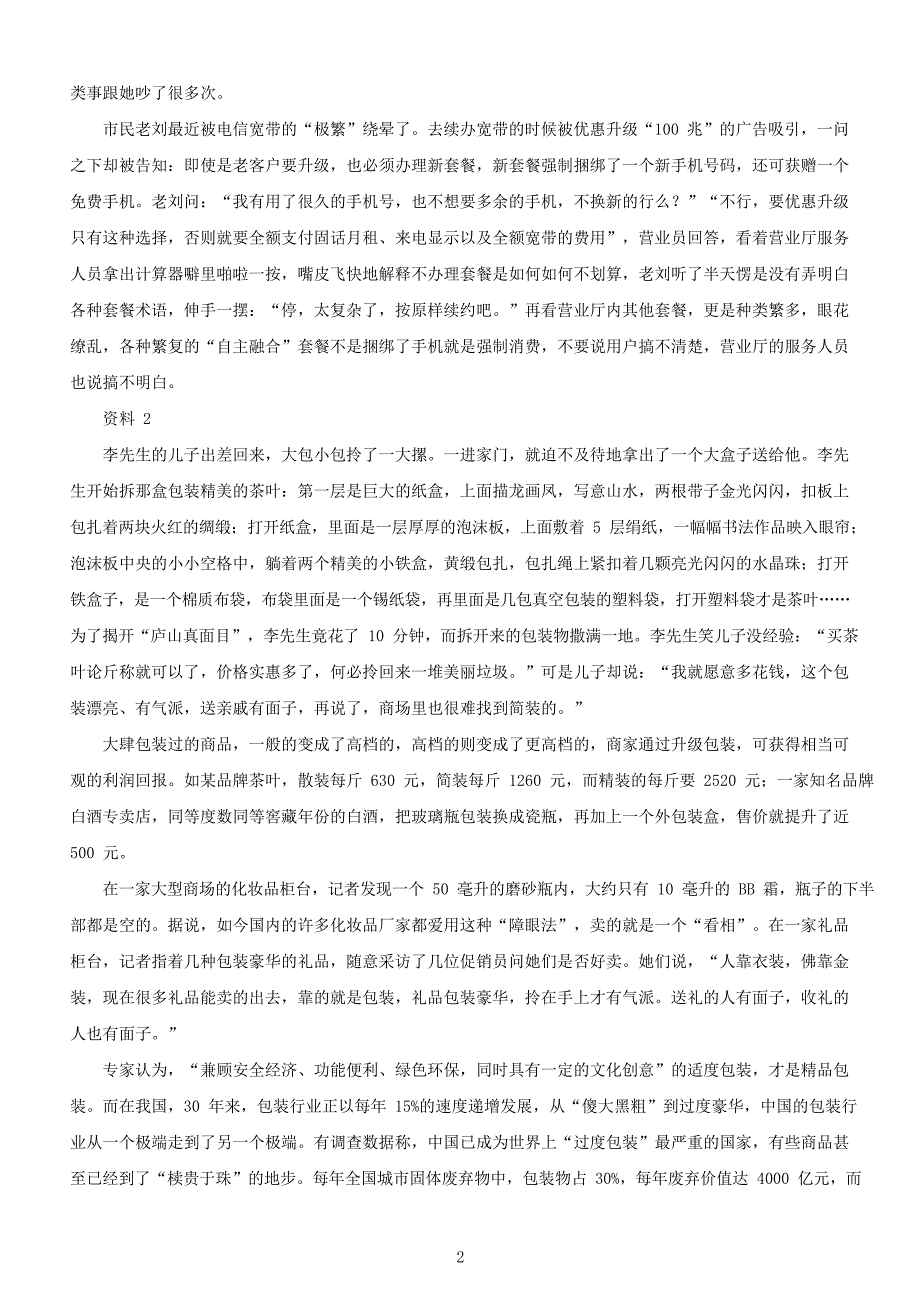 类事跟她吵了很多次。

市民老刘最近被电信宽带的“极繁”绕晕了。去续办宽带的时候被优惠升级“100 兆”的广告吸引，一问之下却被告知：即使是老客户要升级，也必须办理新套餐，新套餐强制捆绑了一个新手机号码，还可获赠一个免费手机。老刘问：“我有用了很久的手机号，也不想要多余的手机，不换新的行么？”“不行，要优惠升级只有这种选择，否则就要全额支付固话月租、来电显示以及全额宽带的费用”，营业员回答，看着营业厅服务人员拿出计算器噼里啪啦一按，嘴皮飞快地解释不办理套餐是如何如何不划算，老刘听了半天愣是没有弄明白各种套餐术语，伸手一摆：“停，太复杂了，按原样续约吧。”再看营业厅内其他套餐，更是种类繁多，眼花缭乱，各种繁复的“自主融合”套餐不是捆绑了手机就是强制消费，不要说用户搞不清楚，营业厅的服务人员也说搞不明白。

资料 2

李先生的儿子出差回来，大包小包拎了一大摞。一进家门，就迫不及待地拿出了一个大盒子送给他。李先生开始拆那盒包装精美的茶叶：第一层是巨大的纸盒，上面描龙画凤，写意山水，两根带子金光闪闪，扣板上包扎着两块火红的绸缎；打开纸盒，里面是一层厚厚的泡沫板，上面敷着 5 层绢纸，一幅幅书法作品映入眼帘；泡沫板中央的小小空格中，躺着两个精美的小铁盒，黄缎包扎，包扎绳上紧扣着几颗亮光闪闪的水晶珠；打开铁盒子，是一个棉质布袋，布袋里面是一个锡纸袋，再里面是几包真空包装的塑料袋，打开塑料袋才是茶叶……为了揭开“庐山真面目”，李先生竟花了 10 分钟，而拆开来的包装物撒满一地。李先生笑儿子没经验：“买茶叶论斤称就可以了，价格实惠多了，何必拎回来一堆美丽垃圾。”可是儿子却说：“我就愿意多花钱，这个包装漂亮、有气派，送亲戚有面子，再说了，商场里也很难找到简装的。”

大肆包装过的商品，一般的变成了高档的，高档的则变成了更高档的，商家通过升级包装，可获得相当可观的利润回报。如某品牌茶叶，散装每斤 630 元，简装每斤 1260 元，而精装的每斤要 2520 元；一家知名品牌白酒专卖店，同等度数同等窖藏年份的白酒，把玻璃瓶包装换成瓷瓶，再加上一个外包装盒，售价就提升了近 500 元。

在一家大型商场的化妆品柜台，记者发现一个 50 毫升的磨砂瓶内，大约只有 10 毫升的 BB 霜，瓶子的下半部都是空的。据说，如今国内的许多化妆品厂家都爱用这种“障眼法”，卖的就是一个“看相”。在一家礼品柜台，记者指着几种包装豪华的礼品，随意采访了几位促销员问她们是否好卖。她们说，“人靠衣装，佛靠金装，现在很多礼品能卖的出去，靠的就是包装，礼品包装豪华，拎在手上才有气派。送礼的人有面子，收礼的人也有面子。”

专家认为，“兼顾安全经济、功能便利、绿色环保，同时具有一定的文化创意”的适度包装，才是精品包装。而在我国，30 年来，包装行业正以每年 15%的速度递增发展，从“傻大黑粗”到过度豪华，中国的包装行业从一个极端走到了另一个极端。有调查数据称，中国已成为世界上“过度包装”最严重的国家，有些商品甚至已经到了“椟贵于珠”的地步。每年全国城市固体废弃物中，包装物占 30%，每年废弃价值达 4000 亿元，而

2